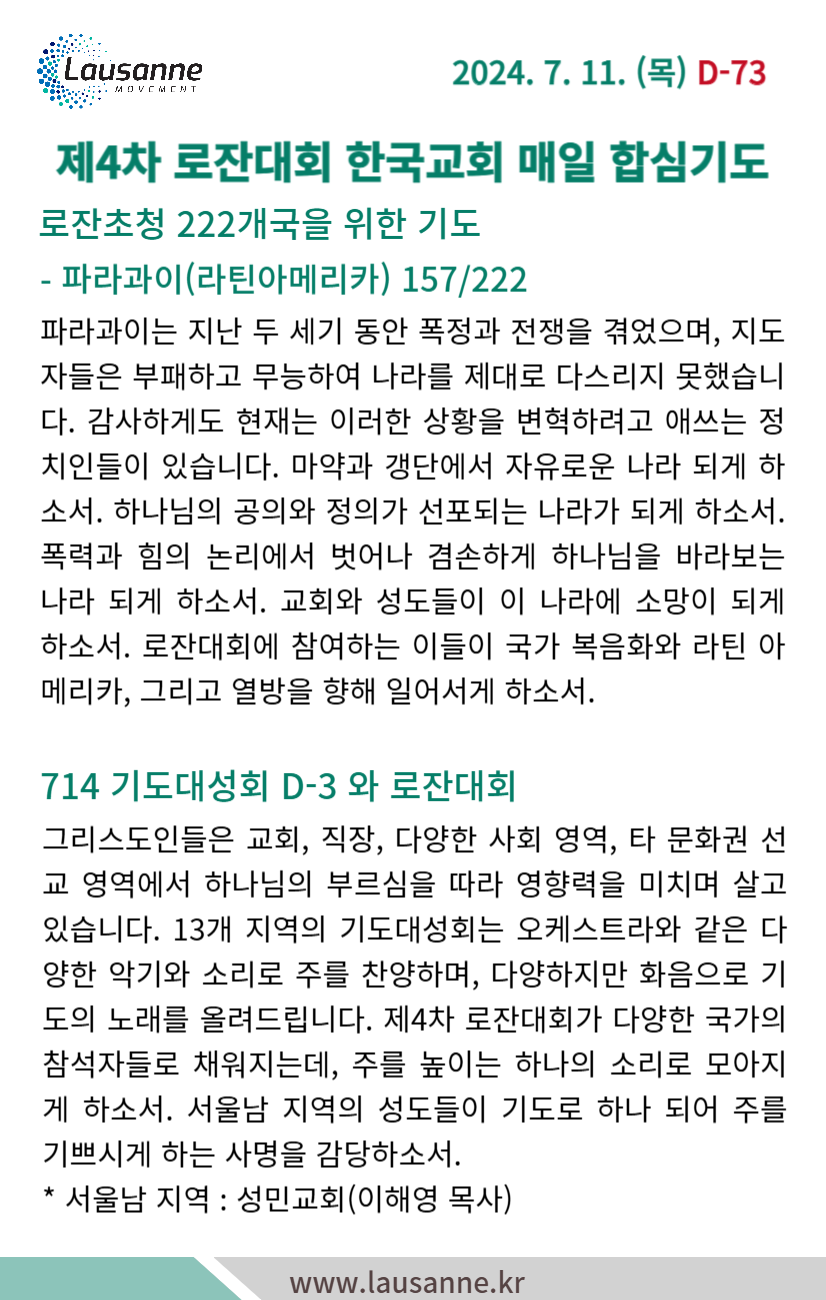 Lausanne
MOVEMENT

2024. 7. 11. (목) D-73

제4차 로잔대회 한국교회 매일 합심기도

로잔초청 222개국을 위한 기도

- 파라과이(라틴아메리카) 157/222

파라과이는 지난 두 세기 동안 폭정과 전쟁을 겪었으며, 지도자들은 부패하고 무능하여 나라를 제대로 다스리지 못했습니다. 감사하게도 현재는 이러한 상황을 변혁하려고 애쓰는 정치인들이 있습니다. 마약과 갱단에서 자유로운 나라 되게 하소서. 하나님의 공의와 정의가 선포되는 나라가 되게 하소서. 폭력과 힘의 논리에서 벗어나 겸손하게 하나님을 바라보는 나라 되게 하소서. 교회와 성도들이 이 나라에 소망이 되게 하소서. 로잔대회에 참여하는 이들이 국가 복음화와 라틴 아메리카, 그리고 열방을 향해 일어서게 하소서.

714 기도대성회 D-3 와 로잔대회

그리스도인들은 교회, 직장, 다양한 사회 영역, 타 문화권 선교 영역에서 하나님의 부르심을 따라 영향력을 미치며 살고 있습니다. 13개 지역의 기도대성회는 오케스트라와 같은 다양한 악기와 소리로 주를 찬양하며, 다양하지만 화음으로 기도의 노래를 올려드립니다. 제4차 로잔대회가 다양한 국가의 참석자들로 채워지는데, 주를 높이는 하나의 소리로 모아지게 하소서. 서울남 지역의 성도들이 기도로 하나 되어 주를 기쁘시게 하는 사명을 감당하소서.

* 서울남 지역 : 성민교회(이해영 목사)

www.lausanne.kr